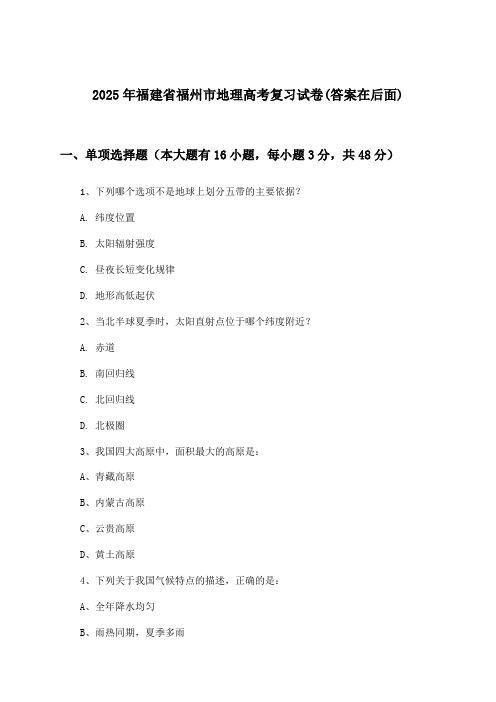 2025年福建省福州市地理高考复习试卷(答案在后面)

一、单项选择题（本大题有16小题，每小题3分，共48分）

1、下列哪个选项不是地球上划分五带的主要依据？

A. 纬度位置

B. 太阳辐射强度

C. 昼夜长短变化规律

D. 地形高低起伏

2、当北半球夏季时，太阳直射点位于哪个纬度附近？

A. 赤道

B. 南回归线

C. 北回归线

D. 北极圈

3、我国四大高原中，面积最大的高原是：

A、青藏高原

B、内蒙古高原

C、云贵高原

D、黄土高原

4、下列关于我国气候特点的描述，正确的是：

A、全年降水均匀

B、雨热同期，夏季多雨